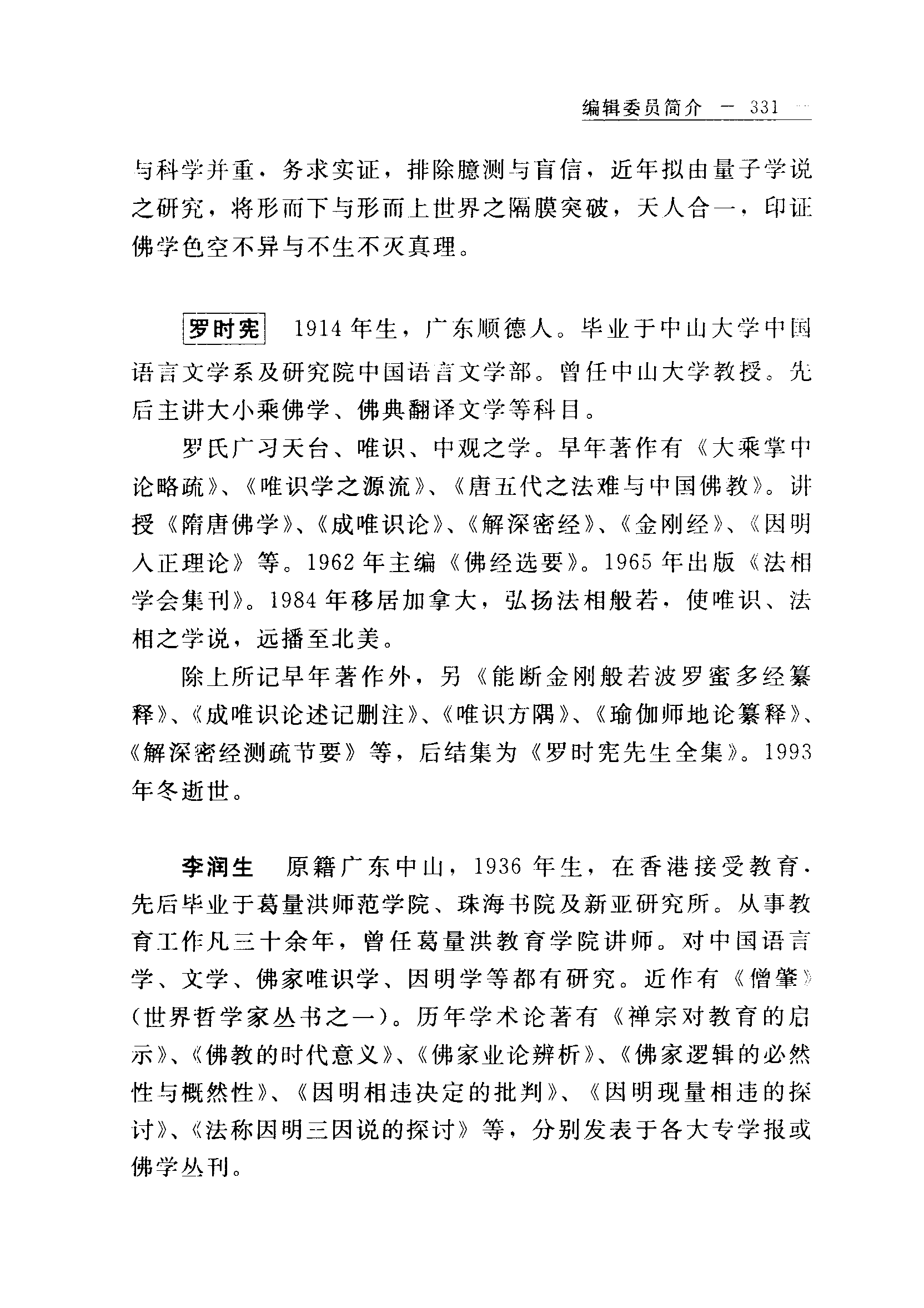 编辑委员简介 — 331 —

与科学并重，务求实证，排除臆测与盲信，近年拟由量子学说之研究，将形而下与形而上世界之隔膜突破，天人合一，印证佛学色空不异与不生不灭真理。

罗时宪 1914年生，广东顺德人。毕业于中山大学中国语言文学系及研究院中国语言文学部。曾任中山大学教授。先后主讲大小乘佛学、佛典翻译文学等科目。

罗氏广习天台、唯识、中观之学。早年著作有《大乘掌中论略疏》、《唯识学之源流》、《唐五代之法难与中国佛教》。讲授《隋唐佛学》、《成唯识论》、《解深密经》、《金刚经》、《因明入正理论》等。1962年主编《佛经选要》。1965年出版《法相学会集刊》。1984年移居加拿大，弘扬法相般若，使唯识、法相之学说，远播至北美。

除上所记早年著作外，另《能断金刚般若波罗蜜多经纂释》、《成唯识论述记删注》、《唯识方隅》、《瑜伽师地论纂释》、《解深密经测疏节要》等，后结集为《罗时宪先生全集》。1993年冬逝世。

李润生 原籍广东中山，1936年生，在香港接受教育．先后毕业于葛量洪师范学院、珠海书院及新亚研究所。从事教育工作凡三十余年，曾任葛量洪教育学院讲师。对中国语言学、文学、佛家唯识学、因明学等都有研究。近作有《僧肇》(世界哲学家丛书之一)。历年学术论著有《禅宗对教育的启示》、《佛教的时代意义》、《佛家业论辨析》、《佛家逻辑的必然性与概然性》、《因明相违决定的批判》、《因明现量相违的探讨》、《法称因明三因说的探讨》等，分别发表于各大专学报或佛学丛刊。